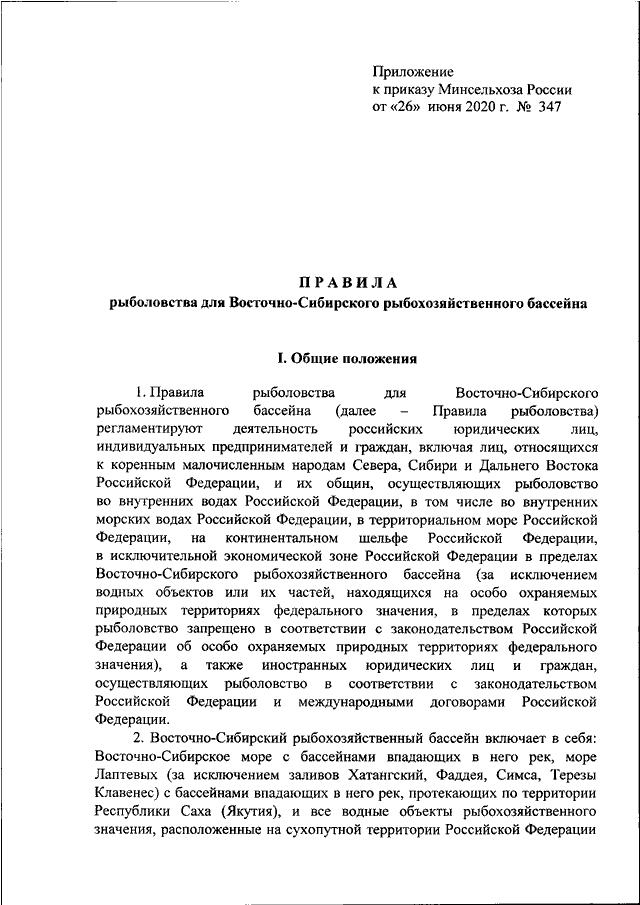 Приложение
к приказу Минсельхоза России
от «26» июня 2020 г. № 347

ПРАВИЛА
рыболовства для Восточно-Сибирского рыбохозяйственного бассейна

I. Общие положения

1. Правила рыболовства для Восточно-Сибирского рыбохозяйственного бассейна (далее – Правила рыболовства) регламентируют деятельность российских юридических лиц, индивидуальных предпринимателей и граждан, включая лиц, относящихся к коренным малочисленным народам Севера, Сибири и Дальнего Востока Российской Федерации, и их общин, осуществляющих рыболовство во внутренних водах Российской Федерации, в том числе во внутренних морских водах Российской Федерации, в территориальном море Российской Федерации, на континентальном шельфе Российской Федерации, в исключительной экономической зоне Российской Федерации в пределах Восточно-Сибирского рыбохозяйственного бассейна (за исключением водных объектов или их частей, находящихся на особо охраняемых природных территориях федерального значения, в пределах которых рыболовство запрещено в соответствии с законодательством Российской Федерации об особо охраняемых природных территориях федерального значения), а также иностранных юридических лиц и граждан, осуществляющих рыболовство в соответствии с законодательством Российской Федерации и международными договорами Российской Федерации.

2. Восточно-Сибирский рыбохозяйственный бассейн включает в себя: Восточно-Сибирское море с бассейнами впадающих в него рек, море Лаптевых (за исключением заливов Хатангский, Фаддея, Симса, Терезы Клавенес) с бассейнами впадающих в него рек, протекающих по территории Республики Саха (Якутия), и все водные объекты рыбохозяйственного значения, расположенные на сухопутной территории Российской Федерации